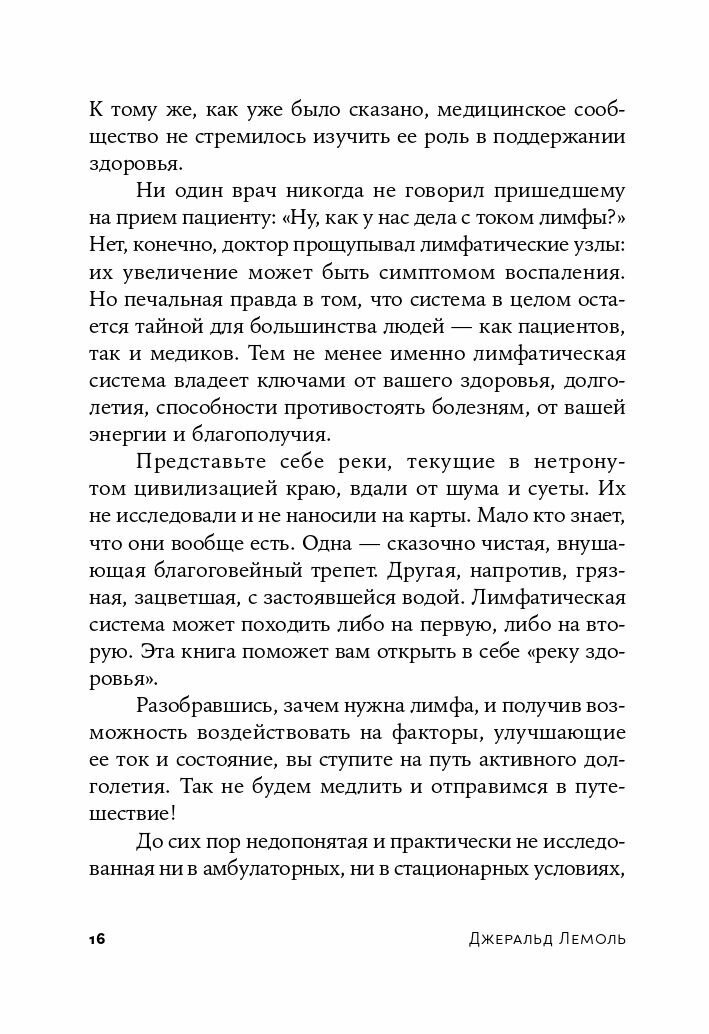 К тому же, как уже было сказано, медицинское сообщество не стремилось изучить ее роль в поддержании здоровья.

Ни один врач никогда не говорил пришедшему на прием пациенту: «Ну, как у нас дела с током лимфы?» Нет, конечно, доктор прощупывал лимфатические узлы: их увеличение может быть симптомом воспаления. Но печальная правда в том, что система в целом остается тайной для большинства людей — как пациентов, так и медиков. Тем не менее именно лимфатическая система владеет ключами от вашего здоровья, долголетия, способности противостоять болезням, от вашей энергии и благополучия.

Представьте себе реки, текущие в нетронутом цивилизацией краю, вдали от шума и суеты. Их не исследовали и не наносили на карты. Мало кто знает, что они вообще есть. Одна — сказочно чистая, внушающая благоговейный трепет. Другая, напротив, грязная, зацветшая, с застоявшейся водой. Лимфатическая система может походить либо на первую, либо на вторую. Эта книга поможет вам открыть в себе «реку здоровья».

Разобравшись, зачем нужна лимфа, и получив возможность воздействовать на факторы, улучшающие ее ток и состояние, вы ступите на путь активного долголетия. Так не будем медлить и отправимся в путешествие!

До сих пор недопонятая и практически не исследованная ни в амбулаторных, ни в стационарных условиях,

16 Джеральд Лемоль